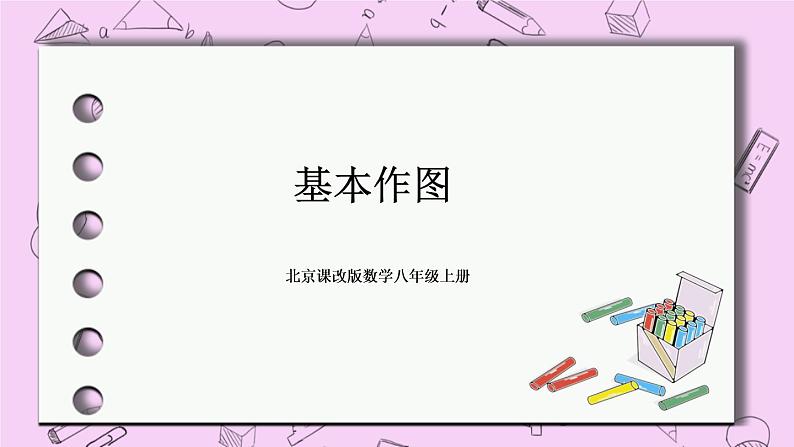 基本作图

北京课改版数学八年级上册